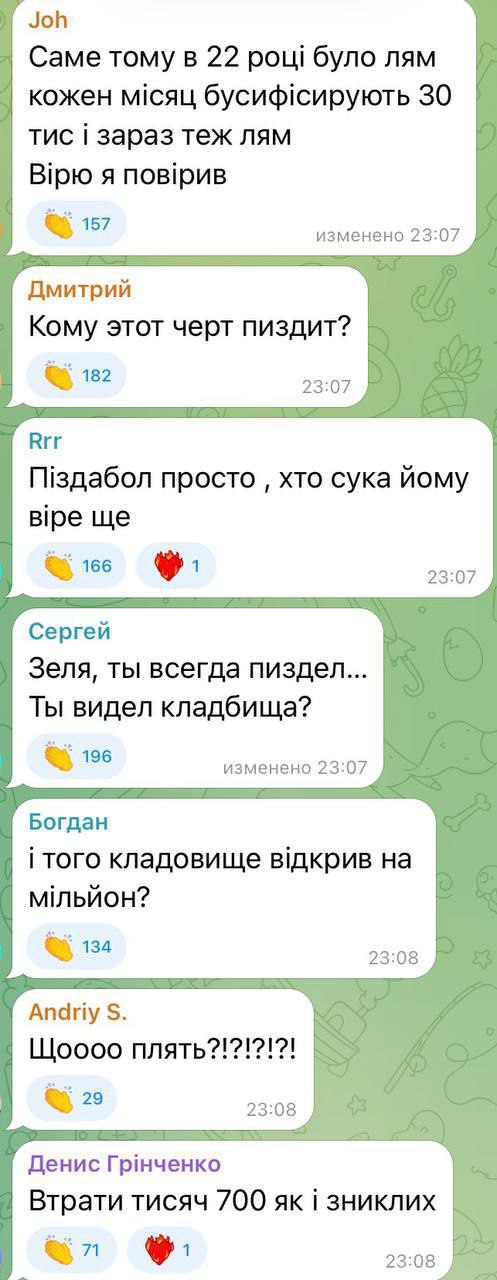 Joh
Саме тому в 22 році було лям кожен місяц бусифісирують 30 тис і зараз теж лям
Вірю я повірив
157
изменено 23:07

Дмитрий
Кому этот черт пиздит?
182
23:07

Rrr
Піздабол просто , хто сука йому віре ще
166
1
23:07

Сергей
Зеля, ты всегда пиздел...
Ты видел кладбища?
196
изменено 23:07

Богдан
і того кладовище відкрив на мільйон?
134
23:08

Andriy S.
Щоооо плять?!?!?!?!
29
23:08

Денис Грінченко
Втрати тисяч 700 як і зниклих
71
1
23:08